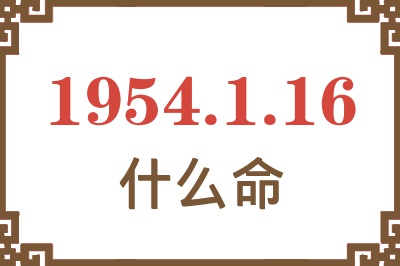 1954.1.16

什么命